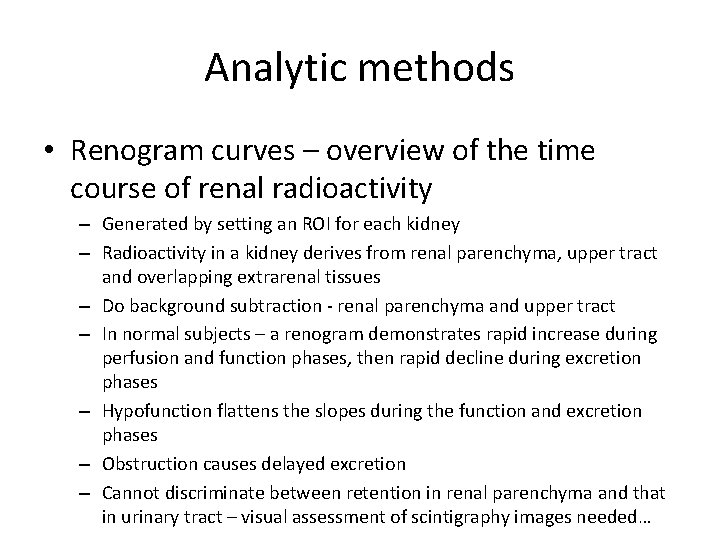 Analytic methods

• Renogram curves – overview of the time course of renal radioactivity

– Generated by setting an ROI for each kidney

– Radioactivity in a kidney derives from renal parenchyma, upper tract and overlapping extrarenal tissues

– Do background subtraction - renal parenchyma and upper tract

– In normal subjects – a renogram demonstrates rapid increase during perfusion and function phases, then rapid decline during excretion phases

– Hypofunction flattens the slopes during the function and excretion phases

– Obstruction causes delayed excretion

– Cannot discriminate between retention in renal parenchyma and that in urinary tract – visual assessment of scintigraphy images needed…